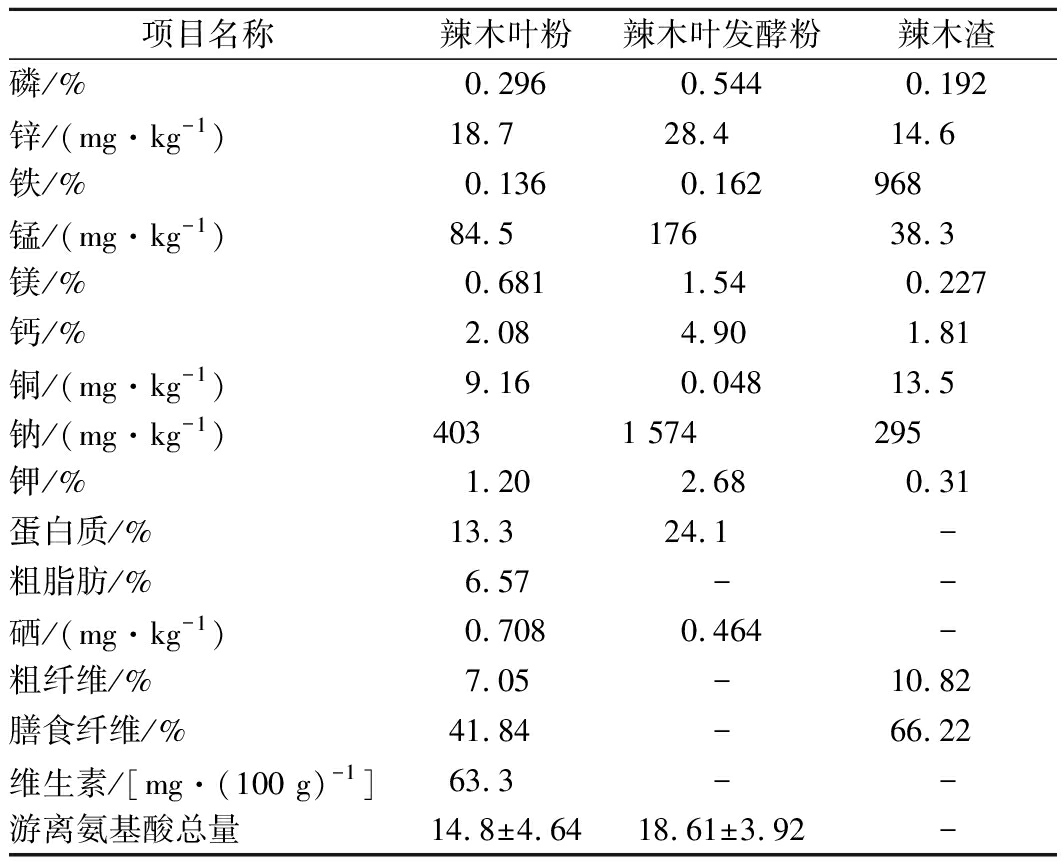 | 项目名称 | 辣木叶粉 | 辣木叶发酵粉 | 辣木渣 |
|---|---|---|---|
| 磷/% | 0.296 | 0.544 | 0.192 |
| 锌/($mg \cdot kg^{-1}$) | 18.7 | 28.4 | 14.6 |
| 铁/% | 0.136 | 0.162 | 968 |
| 锰/($mg \cdot kg^{-1}$) | 84.5 | 176 | 38.3 |
| 镁/% | 0.681 | 1.54 | 0.227 |
| 钙/% | 2.08 | 4.90 | 1.81 |
| 铜/($mg \cdot kg^{-1}$) | 9.16 | 0.048 | 13.5 |
| 钠/($mg \cdot kg^{-1}$) | 403 | 1 574 | 295 |
| 钾/% | 1.20 | 2.68 | 0.31 |
| 蛋白质/% | 13.3 | 24.1 | - |
| 粗脂肪/% | 6.57 | - | - |
| 硒/($mg \cdot kg^{-1}$) | 0.708 | 0.464 | - |
| 粗纤维/% | 7.05 | - | 10.82 |
| 膳食纤维/% | 41.84 | - | 66.22 |
| 维生素/[$mg \cdot (100\ g)^{-1}$] | 63.3 | - | - |
| 游离氨基酸总量 | 14.8±4.64 | 18.61±3.92 | - |